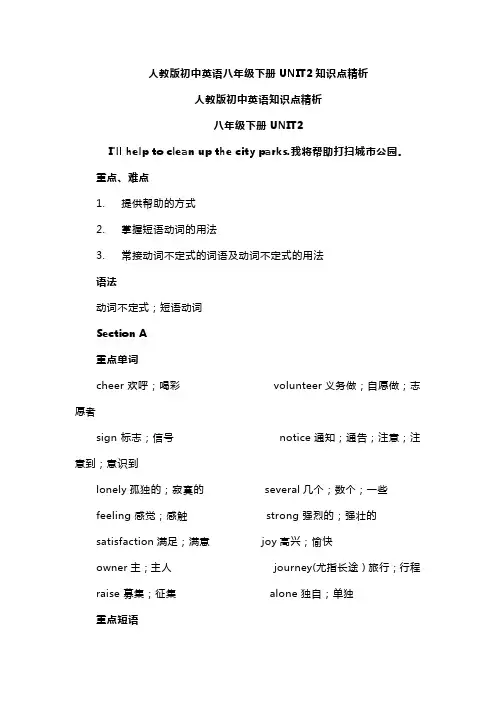 人教版初中英语八年级下册 UNIT2 知识点精析

人教版初中英语知识点精析

八年级下册 UNIT2

I'll help to clean up the city parks.我将帮助打扫城市公园。

重点、难点

1. 提供帮助的方式

2. 掌握短语动词的用法

3. 常接动词不定式的词语及动词不定式的用法

语法

动词不定式；短语动词

Section A

重点单词

cheer 欢呼；喝彩 volunteer 义务做；自愿做；志愿者

sign 标志；信号 notice 通知；通告；注意；注意到；意识到

lonely 孤独的；寂寞的 several 几个；数个；一些

feeling 感觉；感触 strong 强烈的；强壮的

satisfaction 满足；满意 joy 高兴；愉快

owner 主；主人 journey(尤指长途）旅行；行程

raise 募集；征集 alone 独自；单独

重点短语